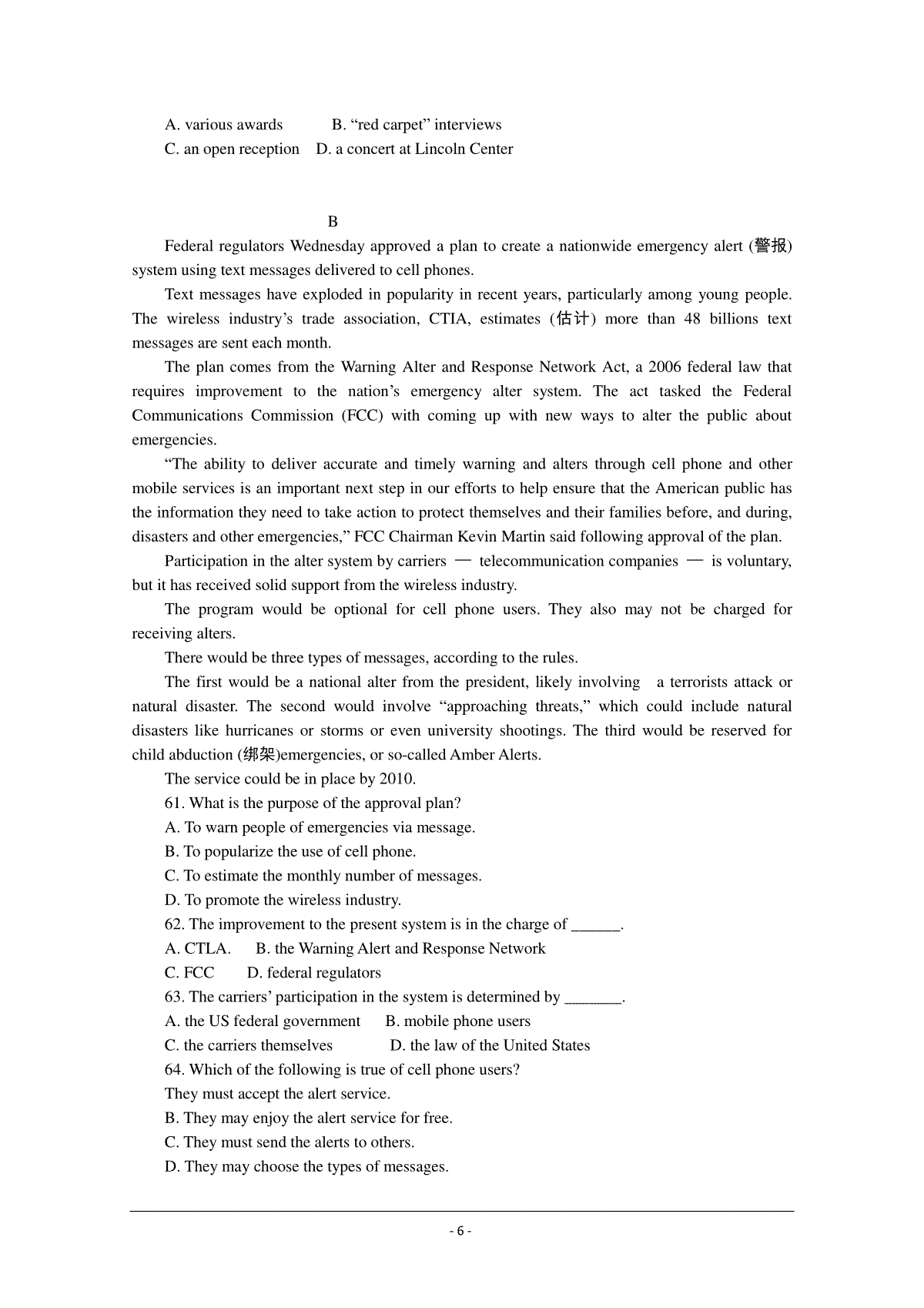 A. various awards B. “red carpet” interviews
C. an open reception D. a concert at Lincoln Center

B

Federal regulators Wednesday approved a plan to create a nationwide emergency alert (警报) system using text messages delivered to cell phones.

Text messages have exploded in popularity in recent years, particularly among young people. The wireless industry’s trade association, CTIA, estimates (估计) more than 48 billions text messages are sent each month.

The plan comes from the Warning Alter and Response Network Act, a 2006 federal law that requires improvement to the nation’s emergency alter system. The act tasked the Federal Communications Commission (FCC) with coming up with new ways to alter the public about emergencies.

“The ability to deliver accurate and timely warning and alters through cell phone and other mobile services is an important next step in our efforts to help ensure that the American public has the information they need to take action to protect themselves and their families before, and during, disasters and other emergencies,” FCC Chairman Kevin Martin said following approval of the plan.

Participation in the alter system by carriers — telecommunication companies — is voluntary, but it has received solid support from the wireless industry.

The program would be optional for cell phone users. They also may not be charged for receiving alters.

There would be three types of messages, according to the rules.

The first would be a national alter from the president, likely involving a terrorists attack or natural disaster. The second would involve “approaching threats,” which could include natural disasters like hurricanes or storms or even university shootings. The third would be reserved for child abduction (绑架)emergencies, or so-called Amber Alerts.

The service could be in place by 2010.

61. What is the purpose of the approval plan?
A. To warn people of emergencies via message.
B. To popularize the use of cell phone.
C. To estimate the monthly number of messages.
D. To promote the wireless industry.
62. The improvement to the present system is in the charge of ______.
A. CTLA. B. the Warning Alert and Response Network
C. FCC D. federal regulators
63. The carriers’ participation in the system is determined by _______.
A. the US federal government B. mobile phone users
C. the carriers themselves D. the law of the United States
64. Which of the following is true of cell phone users?
They must accept the alert service.
B. They may enjoy the alert service for free.
C. They must send the alerts to others.
D. They may choose the types of messages.

- 6 -